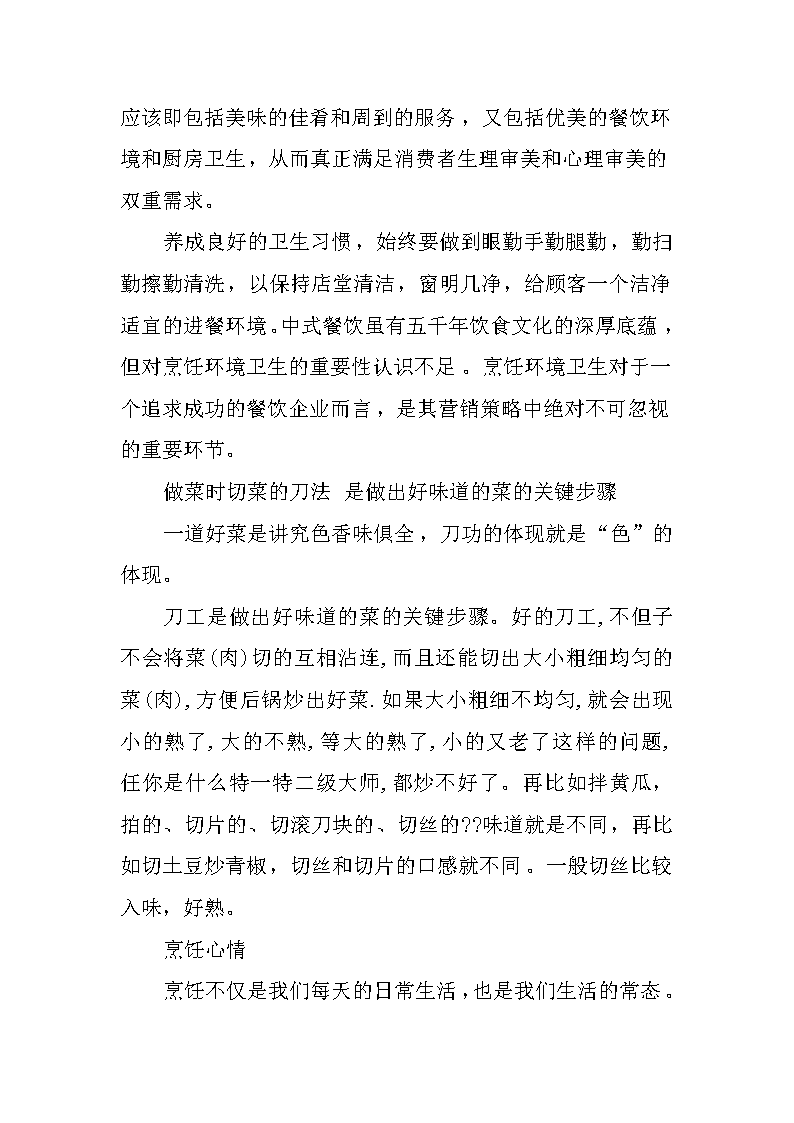 应该即包括美味的佳肴和周到的服务，又包括优美的餐饮环境和厨房卫生，从而真正满足消费者生理审美和心理审美的双重需求。

养成良好的卫生习惯，始终要做到眼勤手勤腿勤，勤扫勤擦勤清洗，以保持店堂清洁，窗明几净，给顾客一个洁净适宜的进餐环境。中式餐饮虽有五千年饮食文化的深厚底蕴，但对烹饪环境卫生的重要性认识不足。烹饪环境卫生对于一个追求成功的餐饮企业而言，是其营销策略中绝对不可忽视的重要环节。

做菜时切菜的刀法 是做出好味道的菜的关键步骤

一道好菜是讲究色香味俱全，刀功的体现就是“色”的体现。

刀工是做出好味道的菜的关键步骤。好的刀工,不但子不会将菜(肉)切的互相沾连,而且还能切出大小粗细均匀的菜(肉),方便后锅炒出好菜.如果大小粗细不均匀,就会出现小的熟了,大的不熟,等大的熟了,小的又老了这样的问题,任你是什么特一特二级大师,都炒不好了。再比如拌黄瓜，拍的、切片的、切滚刀块的、切丝的??味道就是不同，再比如切土豆炒青椒，切丝和切片的口感就不同。一般切丝比较入味，好熟。

烹饪心情

烹饪不仅是我们每天的日常生活，也是我们生活的常态。